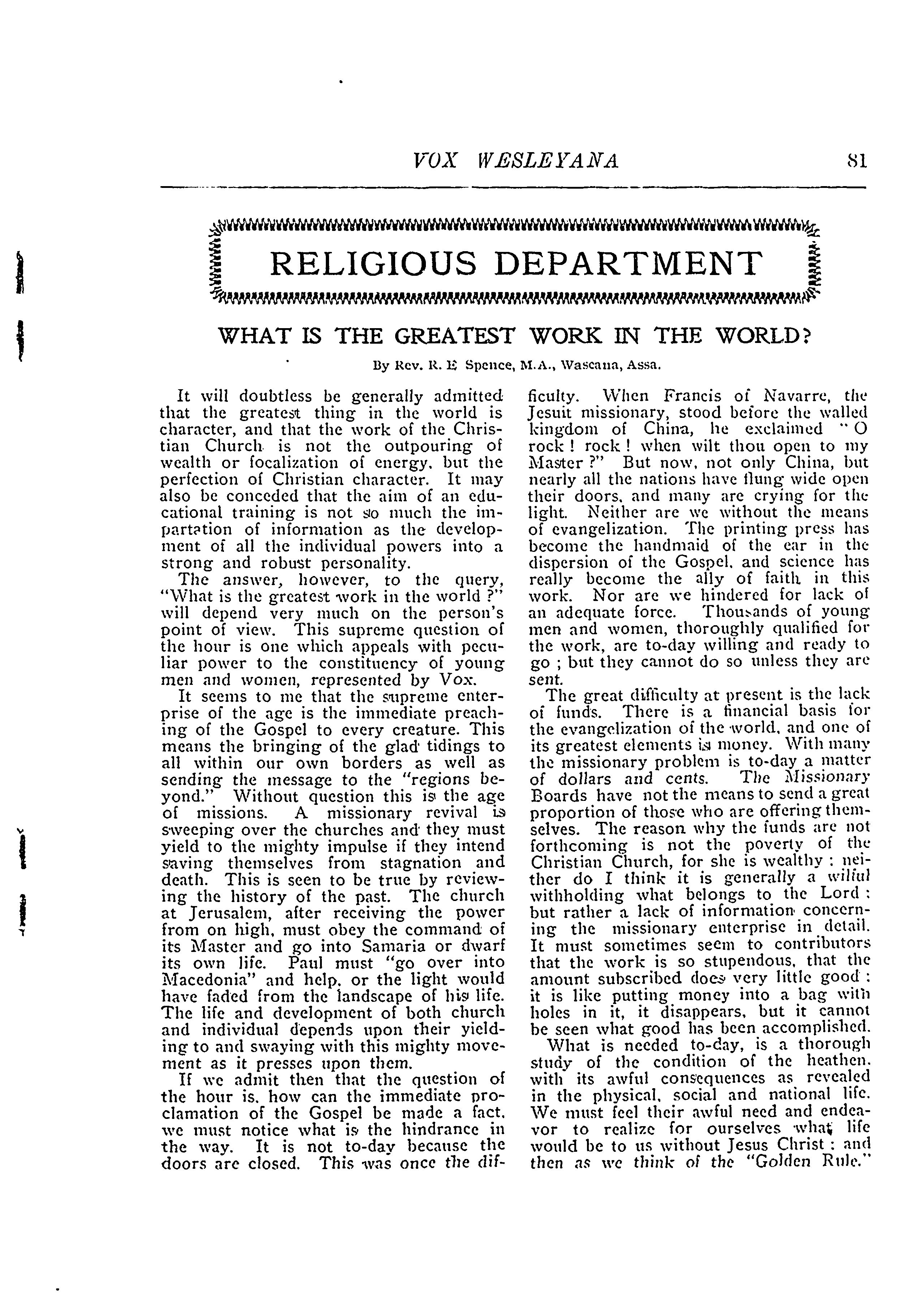 VOX WESLEYANA 81

RELIGIOUS DEPARTMENT

WHAT IS THE GREATEST WORK IN THE WORLD?

By Rev. R. E Spence, M.A., Wascana, Assa.

It will doubtless be generally admitted that the greatest thing in the world is character, and that the work of the Christian Church is not the outpouring of wealth or focalization of energy, but the perfection of Christian character. It may also be conceded that the aim of an educational training is not so much the impartation of information as the development of all the individual powers into a strong and robust personality.

The answer, however, to the query, "What is the greatest work in the world ?" will depend very much on the person's point of view. This supreme question of the hour is one which appeals with peculiar power to the constituency of young men and women, represented by Vox.

It seems to me that the supreme enterprise of the age is the immediate preaching of the Gospel to every creature. This means the bringing of the glad tidings to all within our own borders as well as sending the message to the "regions beyond." Without question this is the age of missions. A missionary revival is sweeping over the churches and they must yield to the mighty impulse if they intend saving themselves from stagnation and death. This is seen to be true by reviewing the history of the past. The church at Jerusalem, after receiving the power from on high, must obey the command of its Master and go into Samaria or dwarf its own life. Paul must "go over into Macedonia" and help, or the light would have faded from the landscape of his life. The life and development of both church and individual depends upon their yielding to and swaying with this mighty movement as it presses upon them.

If we admit then that the question of the hour is, how can the immediate proclamation of the Gospel be made a fact, we must notice what is the hindrance in the way. It is not to-day because the doors are closed. This was once the difficulty. When Francis of Navarre, the Jesuit missionary, stood before the walled kingdom of China, he exclaimed "O rock ! rock ! when wilt thou open to my Master ?" But now, not only China, but nearly all the nations have flung wide open their doors, and many are crying for the light. Neither are we without the means of evangelization. The printing press has become the handmaid of the ear in the dispersion of the Gospel, and science has really become the ally of faith in this work. Nor are we hindered for lack of an adequate force. Thousands of young men and women, thoroughly qualified for the work, are to-day willing and ready to go ; but they cannot do so unless they are sent.

The great difficulty at present is the lack of funds. There is a financial basis for the evangelization of the world, and one of its greatest elements is money. With many the missionary problem is to-day a matter of dollars and cents. The Missionary Boards have not the means to send a great proportion of those who are offering themselves. The reason why the funds are not forthcoming is not the poverty of the Christian Church, for she is wealthy : neither do I think it is generally a wilful withholding what belongs to the Lord : but rather a lack of information concerning the missionary enterprise in detail. It must sometimes seem to contributors that the work is so stupendous, that the amount subscribed does very little good : it is like putting money into a bag with holes in it, it disappears, but it cannot be seen what good has been accomplished.

What is needed to-day, is a thorough study of the condition of the heathen, with its awful consequences as revealed in the physical, social and national life. We must feel their awful need and endeavor to realize for ourselves what life would be to us without Jesus Christ : and then as we think of the "Golden Rule."